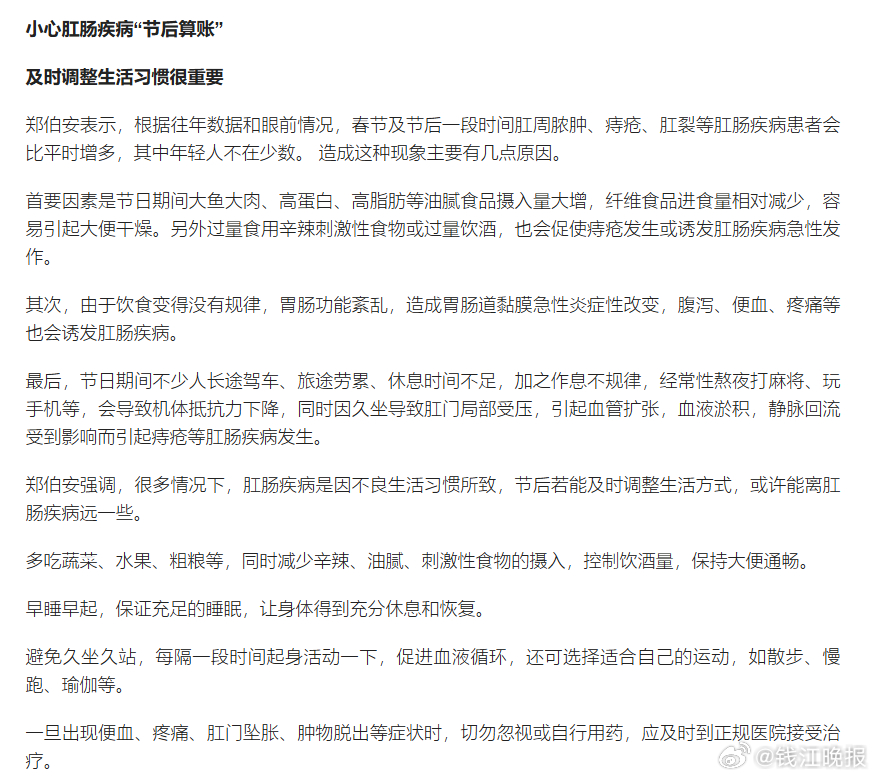 小心肛肠疾病“节后算账”

及时调整生活习惯很重要

郑伯安表示，根据往年数据和眼前情况，春节及节后一段时间肛周脓肿、痔疮、肛裂等肛肠疾病患者会比平时增多，其中年轻人不在少数。 造成这种现象主要有几点原因。

首要因素是节日期间大鱼大肉、高蛋白、高脂肪等油腻食品摄入量大增，纤维食品进食量相对减少，容易引起大便干燥。另外过量食用辛辣刺激性食物或过量饮酒，也会促使痔疮发生或诱发肛肠疾病急性发作。

其次，由于饮食变得没有规律，胃肠功能紊乱，造成胃肠道黏膜急性炎症性改变，腹泻、便血、疼痛等也会诱发肛肠疾病。

最后，节日期间不少人长途驾车、旅途劳累、休息时间不足，加之作息不规律，经常性熬夜打麻将、玩手机等，会导致机体抵抗力下降，同时因久坐导致肛门局部受压，引起血管扩张，血液淤积，静脉回流受到影响而引起痔疮等肛肠疾病发生。

郑伯安强调，很多情况下，肛肠疾病是因不良生活习惯所致，节后若能及时调整生活方式，或许能离肛肠疾病远一些。

多吃蔬菜、水果、粗粮等，同时减少辛辣、油腻、刺激性食物的摄入，控制饮酒量，保持大便通畅。

早睡早起，保证充足的睡眠，让身体得到充分休息和恢复。

避免久坐久站，每隔一段时间起身活动一下，促进血液循环，还可选择适合自己的运动，如散步、慢跑、瑜伽等。

一旦出现便血、疼痛、肛门坠胀、肿物脱出等症状时，切勿忽视或自行用药，应及时到正规医院接受治疗。

@钱江晚报